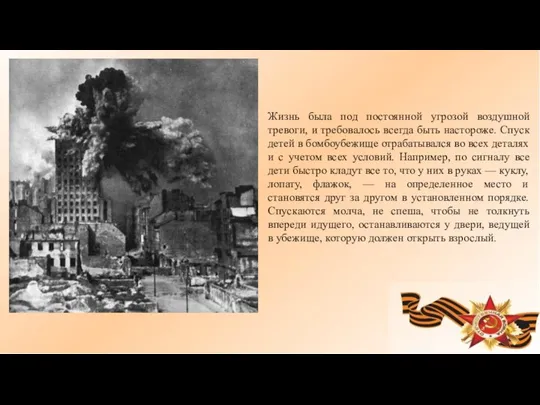 Жизнь была под постоянной угрозой воздушной тревоги, и требовалось всегда быть настороже. Спуск детей в бомбоубежище отрабатывался во всех деталях и с учетом всех условий. Например, по сигналу все дети быстро кладут все то, что у них в руках — куклу, лопату, флажок, — на определенное место и становятся друг за другом в установленном порядке. Спускаются молча, не спеша, чтобы не толкнуть впереди идущего, останавливаются у двери, ведущей в убежище, которую должен открыть взрослый.